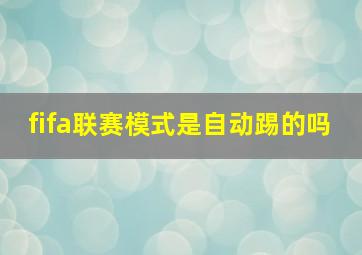 fifa联赛模式是自动踢的吗